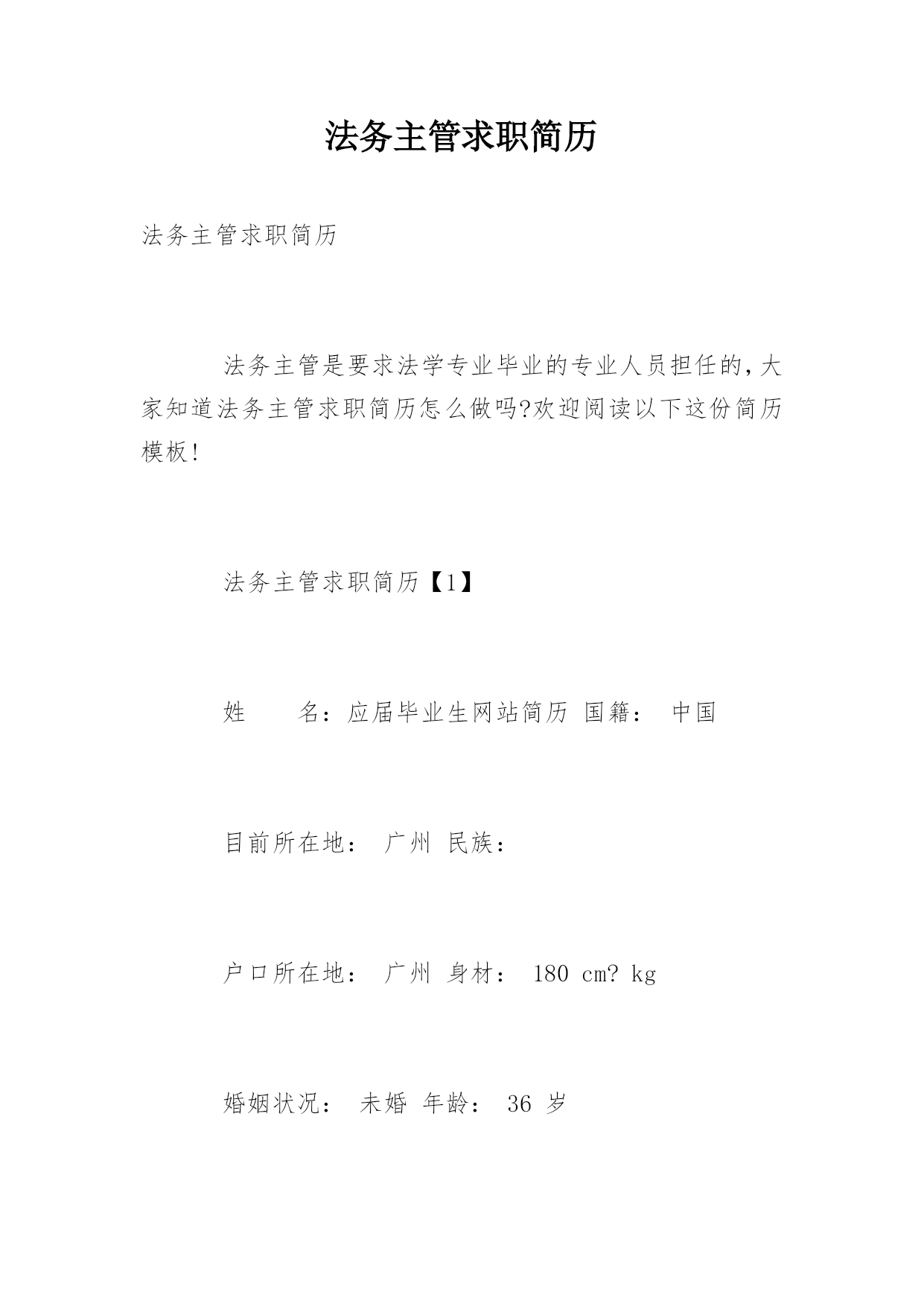 法务主管求职简历

法务主管求职简历

法务主管是要求法学专业毕业的专业人员担任的,大家知道法务主管求职简历怎么做吗?欢迎阅读以下这份简历模板!

法务主管求职简历【1】

姓　　名：应届毕业生网站简历 国籍： 中国

目前所在地： 广州 民族：

户口所在地： 广州 身材： 180 cm? kg

婚姻状况： 未婚 年龄： 36 岁